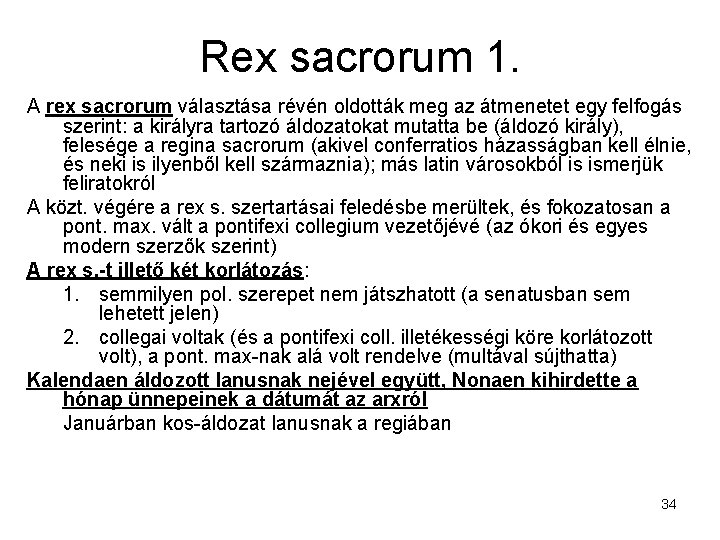 Rex sacrorum 1.

A rex sacrorum választása révén oldották meg az átmenetet egy felfogás szerint: a királyra tartozó áldozatokat mutatta be (áldozó király), felesége a regina sacrorum (akivel conferratios házasságban kell élnie, és neki is ilyenből kell származnia); más latin városokból is ismerjük feliratokról

A közt. végére a rex s. szertartásai feledésbe merültek, és fokozatosan a pont. max. vált a pontifexi collegium vezetőjévé (az ókori és egyes modern szerzők szerint)

A rex s.-t illető két korlátozás:

1. semmilyen pol. szerepet nem játszhatott (a senatusban sem lehetett jelen)

2. collegai voltak (és a pontifexi coll. illetékességi köre korlátozott volt), a pont. max-nak alá volt rendelve (multával sújthatta)

Kalendaen áldozott Ianusnak nejével együtt, Nonaen kihirdette a hónap ünnepeinek a dátumát az arxról

Januárban kos-áldozat Ianusnak a regiában

34